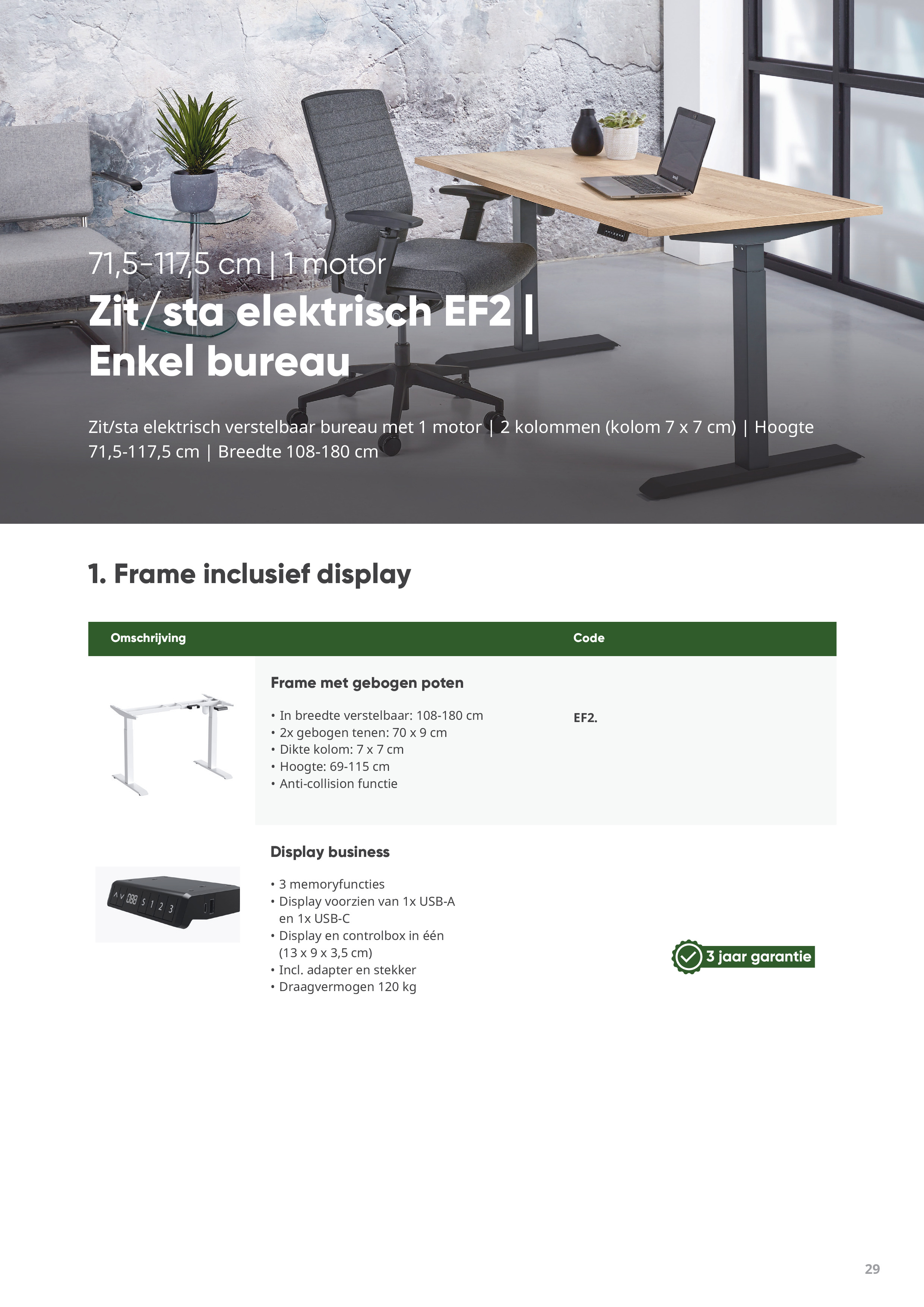 71,5-117,5 cm | 1 motor

Zit/sta elektrisch EF2 | Enkel bureau

Zit/sta elektrisch verstelbaar bureau met 1 motor | 2 kolommen (kolom 7 x 7 cm) | Hoogte 71,5-117,5 cm | Breedte 108-180 cm

1. Frame inclusief display

Omschrijving

Code

Frame met gebogen poten

• In breedte verstelbaar: 108-180 cm
• 2x gebogen tenen: 70 x 9 cm
• Dikte kolom: 7 x 7 cm
• Hoogte: 69-115 cm
• Anti-collision functie

EF2.

Display business

• 3 memoryfuncties
• Display voorzien van 1x USB-A en 1x USB-C
• Display en controlbox in één (13 x 9 x 3,5 cm)
• Incl. adapter en stekker
• Draagvermogen 120 kg

3 jaar garantie

29